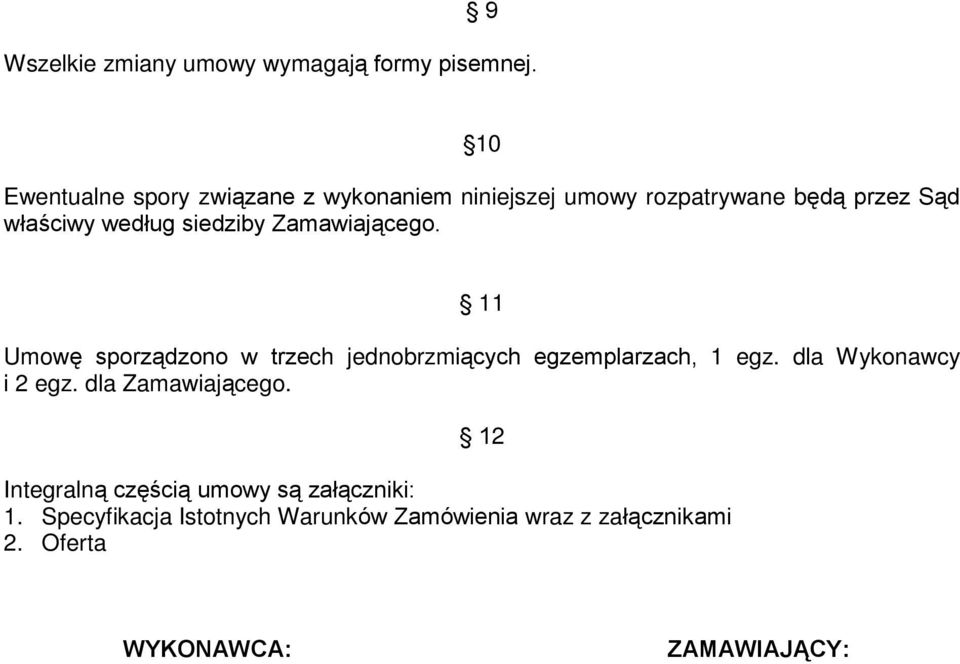 § 9

Wszelkie zmiany umowy wymagają formy pisemnej.

§10

Ewentualne spory związane z wykonaniem niniejszej umowy rozpatrywane będą przez Sąd właściwy według siedziby Zamawiającego.

§ 11

Umowę sporządzono w trzech jednobrzmiących egzemplarzach, 1 egz. dla Wykonawcy i 2 egz. dla Zamawiającego.

§ 12

Integralną częścią umowy są załączniki:
1. Specyfikacja Istotnych Warunków Zamówienia wraz z załącznikami
2. Oferta

WYKONAWCA:

ZAMAWIAJĄCY: